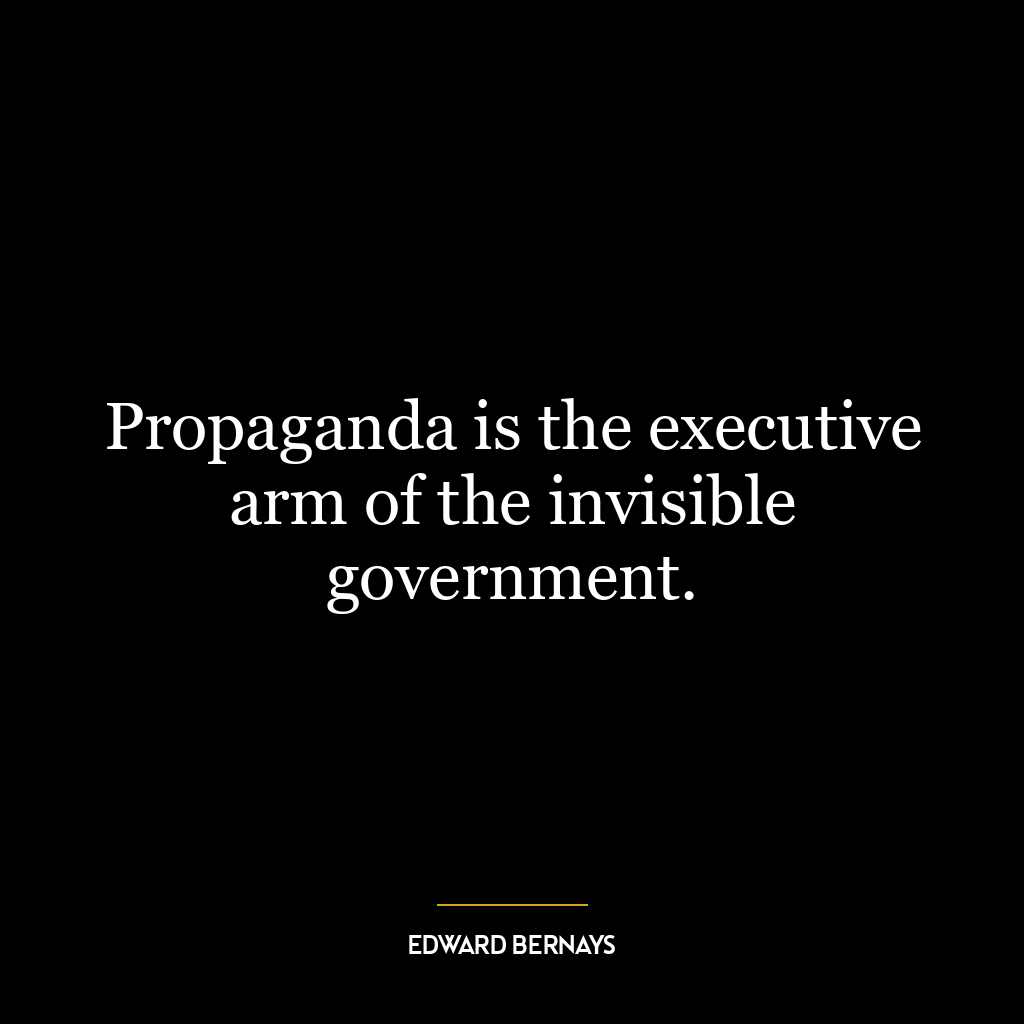 Propaganda is the executive arm of the invisible government.

EDWARD BERNAYS